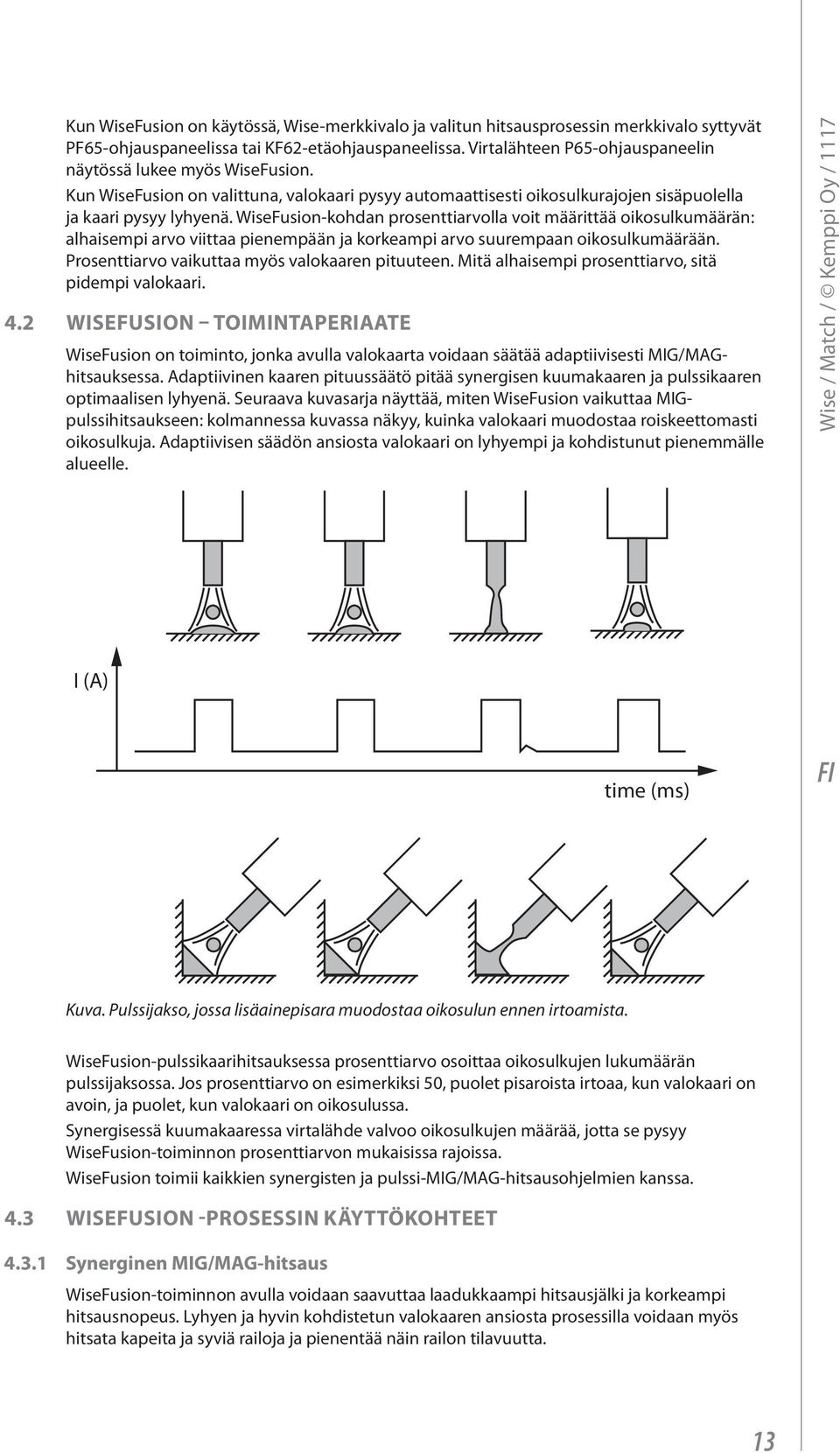 Kun WiseFusion on käytössä, Wise-merkkivalo ja valitun hitsausprosessin merkkivalo syttyvät PF65-ohjauspaneelissa tai KF62-etäohjauspaneelissa. Virtalähteen P65-ohjauspaneelin näytössä lukee myös WiseFusion.

Kun WiseFusion on valittuna, valokaari pysyy automaattisesti oikosulkurajojen sisäpuolella ja kaari pysyy lyhyenä. WiseFusion-kohdan prosenttiarvolla voit määrittää oikosulkumäärän: alhaisempi arvo viittaa pienempään ja korkeampi arvo suurempaan oikosulkumäärään. Prosenttiarvo vaikuttaa myös valokaaren pituuteen. Mitä alhaisempi prosenttiarvo, sitä pidempi valokaari.

4.2 WISEFUSION – TOIMINTAPERIAATE

WiseFusion on toiminto, jonka avulla valokaarta voidaan säätää adaptiivisesti MIG/MAG-hitsauksessa. Adaptiivinen kaaren pituussäätö pitää synergisen kuumakaaren ja pulssikaaren optimaalisen lyhyenä. Seuraava kuvasarja näyttää, miten WiseFusion vaikuttaa MIG-pulssihitsaukseen: kolmannessa kuvassa näkyy, kuinka valokaari muodostaa roiskeettomasti oikosulkuja. Adaptiivisen säädön ansiosta valokaari on lyhyempi ja kohdistunut pienemmälle alueelle.

I (A)

time (ms)

Kuva. Pulssijakso, jossa lisäainepisara muodostaa oikosulun ennen irtoamista.

WiseFusion-pulssikaarihitsauksessa prosenttiarvo osoittaa oikosulkujen lukumäärän pulssijaksossa. Jos prosenttiarvo on esimerkiksi 50, puolet pisaroista irtoaa, kun valokaari on avoin, ja puolet, kun valokaari on oikosulussa.

Synergisessä kuumakaaressa virtalähde valvoo oikosulkujen määrää, jotta se pysyy WiseFusion-toiminnon prosenttiarvon mukaisissa rajoissa.

WiseFusion toimii kaikkien synergisten ja pulssi-MIG/MAG-hitsausohjelmien kanssa.

4.3 WISEFUSION -PROSESSIN KÄYTTÖKOHTEET

4.3.1 Synerginen MIG/MAG-hitsaus

WiseFusion-toiminnon avulla voidaan saavuttaa laadukkaampi hitsausjälki ja korkeampi hitsausnopeus. Lyhyen ja hyvin kohdistetun valokaaren ansiosta prosessilla voidaan myös hitsata kapeita ja syviä railoja ja pienentää näin railon tilavuutta.

Wise / Match / © Kemppi Oy / 1117

FI

13